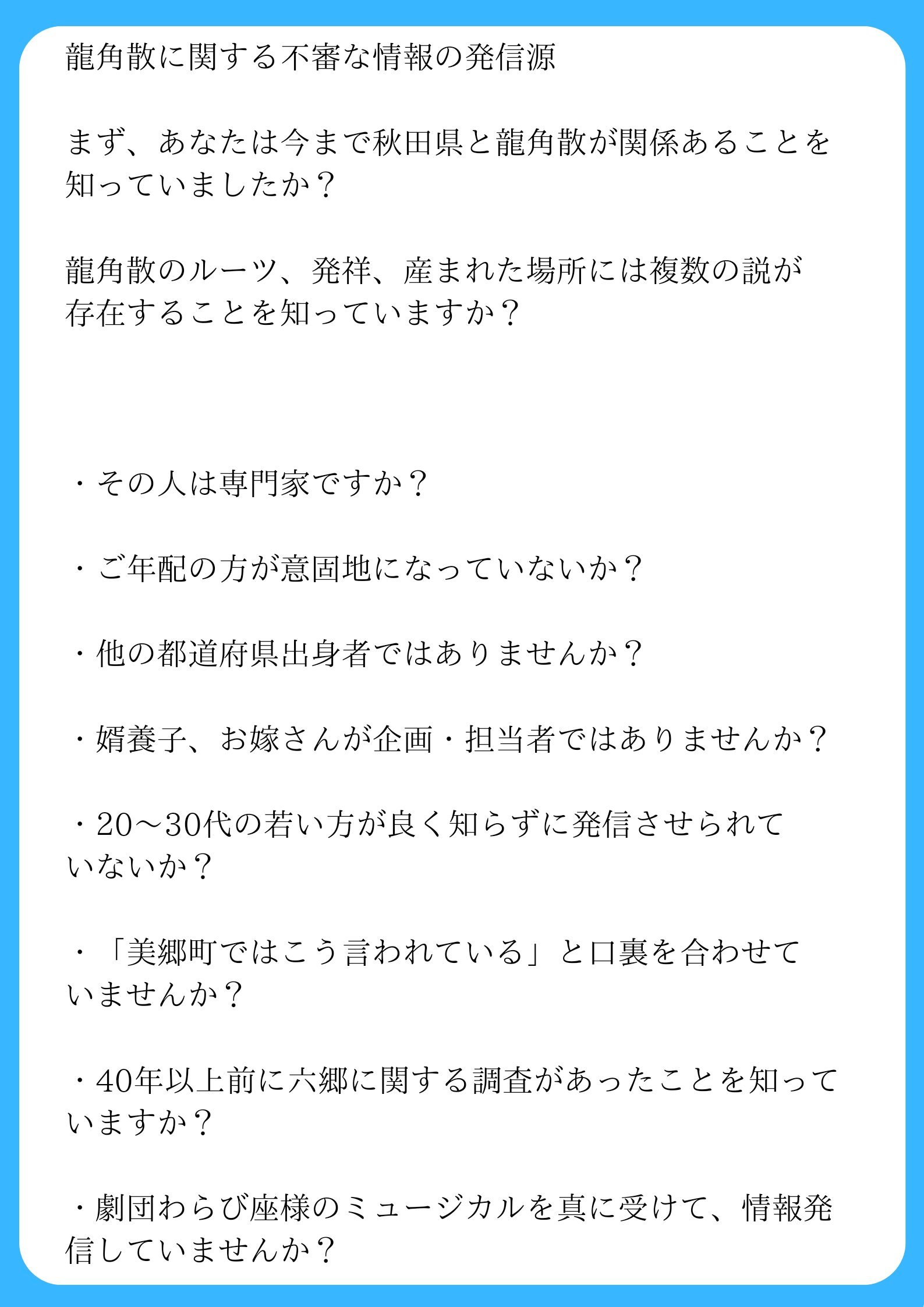 龍角散に関する不審な情報の発信源

まず、あなたは今まで秋田県と龍角散が関係あることを知っていましたか？

龍角散のルーツ、発祥、産まれた場所には複数の説が存在することを知っていますか？

・その人は専門家ですか？

・ご年配の方が意固地になっていないか？

・他の都道府県出身者ではありませんか？

・婿養子、お嫁さんが企画・担当者ではありませんか？

・20〜30代の若い方が良く知らずに発信させられていないか？

・「美郷町ではこう言われている」と口裏を合わせていませんか？

・40年以上前に六郷に関する調査があったことを知っていますか？

・劇団わらび座様のミュージカルを真に受けて、情報発信していませんか？